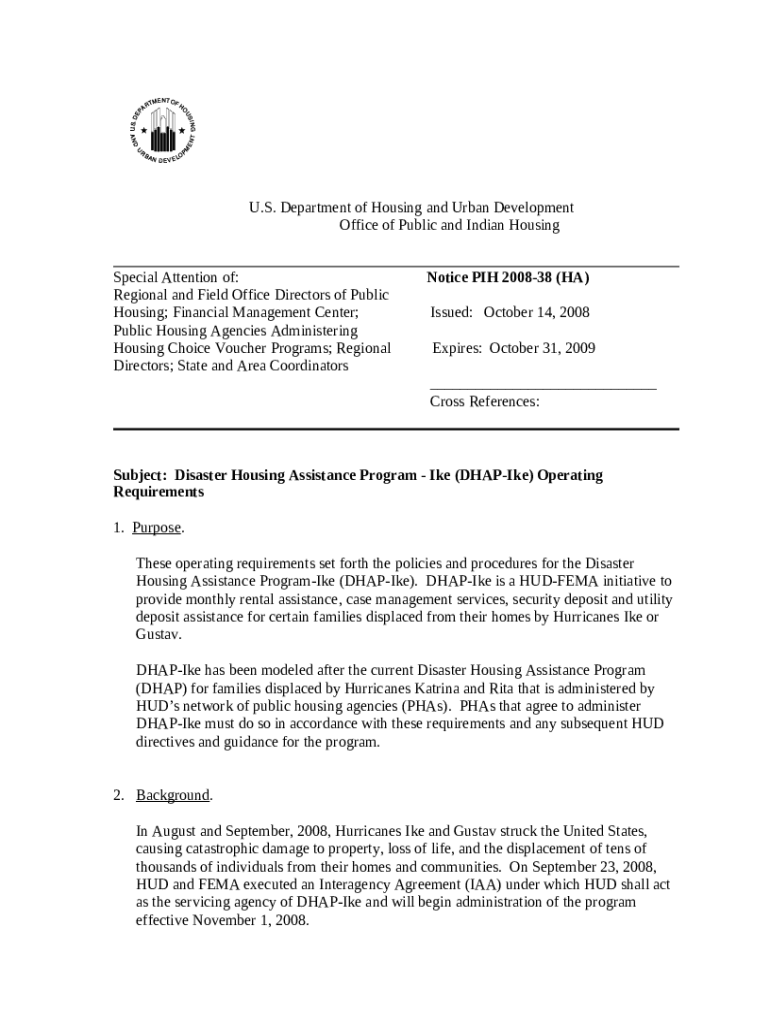 US DEPARTMENT OF HOUSING AND URBAN DEVELOPMENT

U.S. Department of Housing and Urban Development
Office of Public and Indian Housing

Special Attention of:
Regional and Field Office Directors of Public Housing; Financial Management Center; Public Housing Agencies Administering Housing Choice Voucher Programs; Regional Directors; State and Area Coordinators

Notice PIH 2008-38 (HA)

Issued: October 14, 2008

Expires: October 31, 2009

Cross References:

Subject: Disaster Housing Assistance Program - Ike (DHAP-Ike) Operating Requirements

1. Purpose.

These operating requirements set forth the policies and procedures for the Disaster Housing Assistance Program-Ike (DHAP-Ike). DHAP-Ike is a HUD-FEMA initiative to provide monthly rental assistance, case management services, security deposit and utility deposit assistance for certain families displaced from their homes by Hurricanes Ike or Gustav.

DHAP-Ike has been modeled after the current Disaster Housing Assistance Program (DHAP) for families displaced by Hurricanes Katrina and Rita that is administered by HUD's network of public housing agencies (PHAs). PHAs that agree to administer DHAP-Ike must do so in accordance with these requirements and any subsequent HUD directives and guidance for the program.

2. Background.

In August and September, 2008, Hurricanes Ike and Gustav struck the United States, causing catastrophic damage to property, loss of life, and the displacement of tens of thousands of individuals from their homes and communities. On September 23, 2008, HUD and FEMA executed an Interagency Agreement (IAA) under which HUD shall act as the servicing agency of DHAP-Ike and will begin administration of the program effective November 1, 2008.